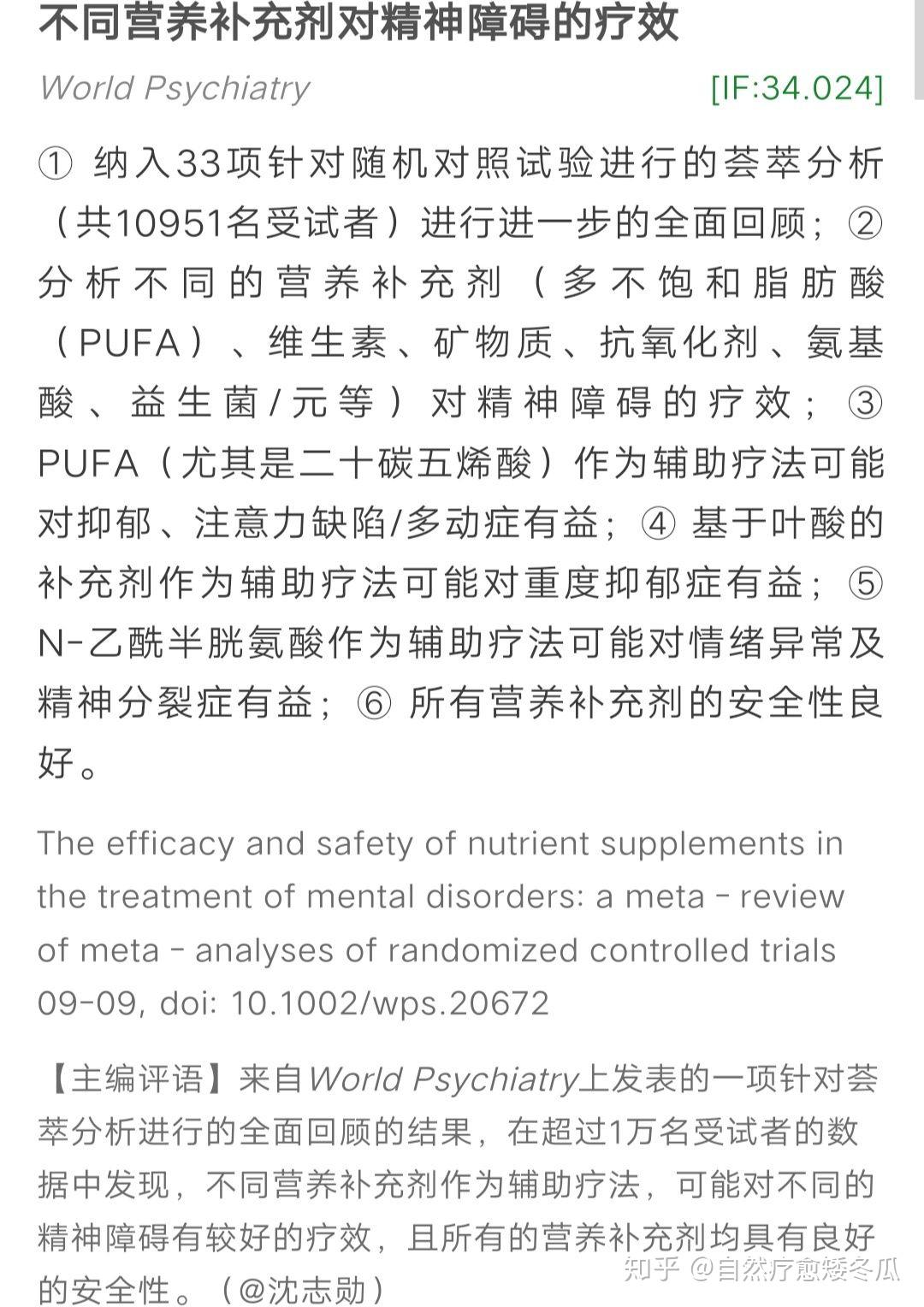 不同营养补充剂对精神障碍的疗效

World Psychiatry [IF:34.024]

① 纳入33项针对随机对照试验进行的荟萃分析（共10951名受试者）进行进一步的全面回顾；② 分析不同的营养补充剂（多不饱和脂肪酸（PUFA）、维生素、矿物质、抗氧化剂、氨基酸、益生菌/元等）对精神障碍的疗效；③ PUFA（尤其是二十碳五烯酸）作为辅助疗法可能对抑郁、注意力缺陷/多动症有益；④ 基于叶酸的补充剂作为辅助疗法可能对重度抑郁症有益；⑤ N-乙酰半胱氨酸作为辅助疗法可能对情绪异常及精神分裂症有益；⑥ 所有营养补充剂的安全性良好。

The efficacy and safety of nutrient supplements in the treatment of mental disorders: a meta - review of meta - analyses of randomized controlled trials
09-09, doi: 10.1002/wps.20672

【主编评语】来自World Psychiatry上发表的一项针对荟萃分析进行的全面回顾的结果，在超过1万名受试者的数据中发现，不同营养补充剂作为辅助疗法，可能对不同的精神障碍有较好的疗效，且所有的营养补充剂均具有良好的安全性。（@沈志勋）

知乎 @自然疗愈矮冬瓜